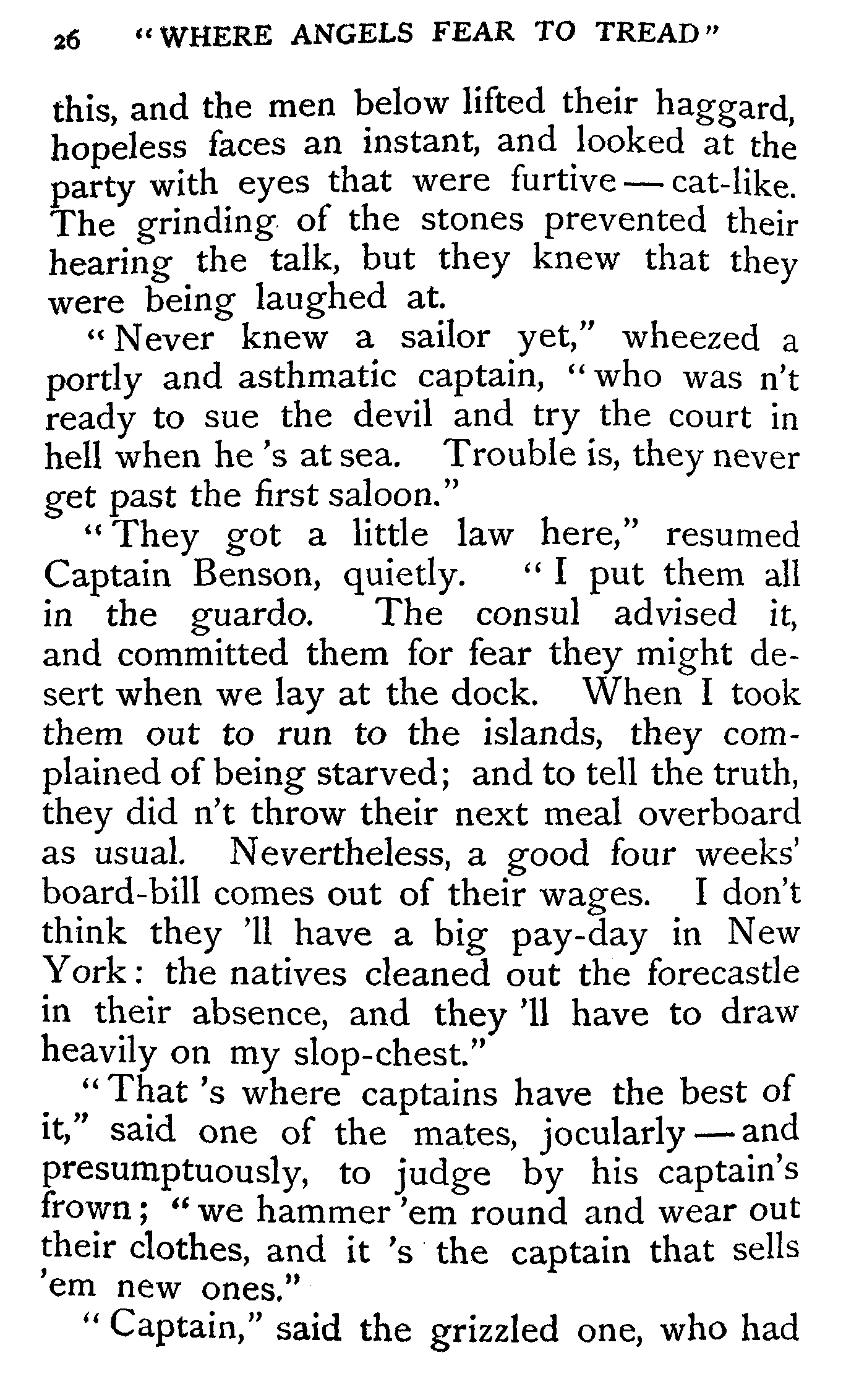 26 "WHERE ANGELS FEAR TO TREAD"

this, and the men below lifted their haggard, hopeless faces an instant, and looked at the party with eyes that were furtive — cat-like. The grinding of the stones prevented their hearing the talk, but they knew that they were being laughed at.

"Never knew a sailor yet," wheezed a portly and asthmatic captain, "who was n't ready to sue the devil and try the court in hell when he 's at sea. Trouble is, they never get past the first saloon."

"They got a little law here," resumed Captain Benson, quietly. "I put them all in the guardo. The consul advised it, and committed them for fear they might desert when we lay at the dock. When I took them out to run to the islands, they complained of being starved; and to tell the truth, they did n't throw their next meal overboard as usual. Nevertheless, a good four weeks' board-bill comes out of their wages. I don't think they 'll have a big pay-day in New York: the natives cleaned out the forecastle in their absence, and they 'll have to draw heavily on my slop-chest."

"That 's where captains have the best of it," said one of the mates, jocularly — and presumptuously, to judge by his captain's frown; "we hammer 'em round and wear out their clothes, and it 's the captain that sells 'em new ones."

"Captain," said the grizzled one, who had